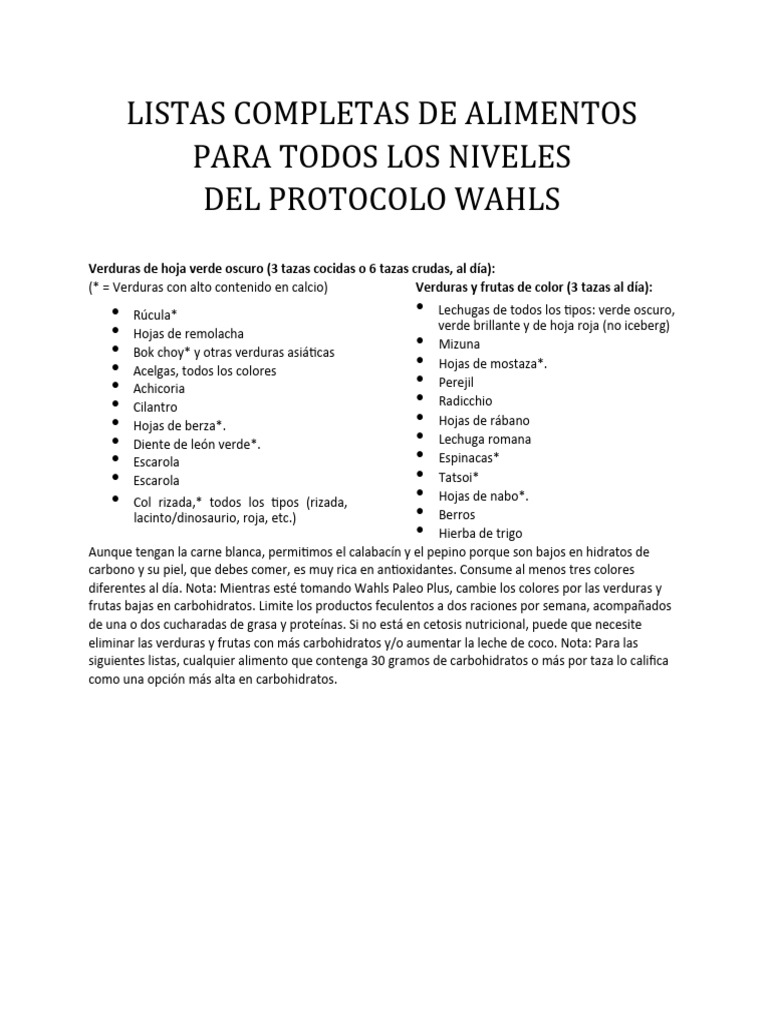 LISTAS COMPLETAS DE ALIMENTOS
PARA TODOS LOS NIVELES
DEL PROTOCOLO WAHLS

**Verduras de hoja verde oscuro (3 tazas cocidas o 6 tazas crudas, al día):**
(* = Verduras con alto contenido en calcio)

- Rúcula*
- Hojas de remolacha
- Bok choy* y otras verduras asiáticas
- Acelgas, todos los colores
- Achicoria
- Cilantro
- Hojas de berza*.
- Diente de león verde*.
- Escarola
- Escarola
- Col rizada,* todos los tipos (rizada, lacinto/dinosaurio, roja, etc.)

**Verduras y frutas de color (3 tazas al día):**

- Lechugas de todos los tipos: verde oscuro, verde brillante y de hoja roja (no iceberg)
- Mizuna
- Hojas de mostaza*.
- Perejil
- Radicchio
- Hojas de rábano
- Lechuga romana
- Espinacas*
- Tatsoi*
- Hojas de nabo*.
- Berros
- Hierba de trigo

Aunque tengan la carne blanca, permitimos el calabacín y el pepino porque son bajos en hidratos de carbono y su piel, que debes comer, es muy rica en antioxidantes. Consume al menos tres colores diferentes al día. Nota: Mientras esté tomando Wahls Paleo Plus, cambie los colores por las verduras y frutas bajas en carbohidratos. Limite los productos feculentos a dos raciones por semana, acompañados de una o dos cucharadas de grasa y proteínas. Si no está en cetosis nutricional, puede que necesite eliminar las verduras y frutas con más carbohidratos y/o aumentar la leche de coco. Nota: Para las siguientes listas, cualquier alimento que contenga 30 gramos de carbohidratos o más por taza lo califica como una opción más alta en carbohidratos.